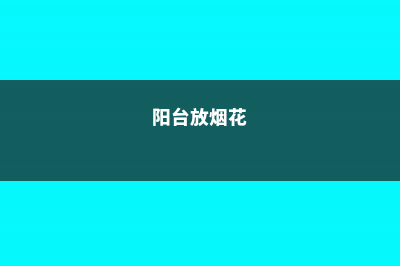 阳台放烟花